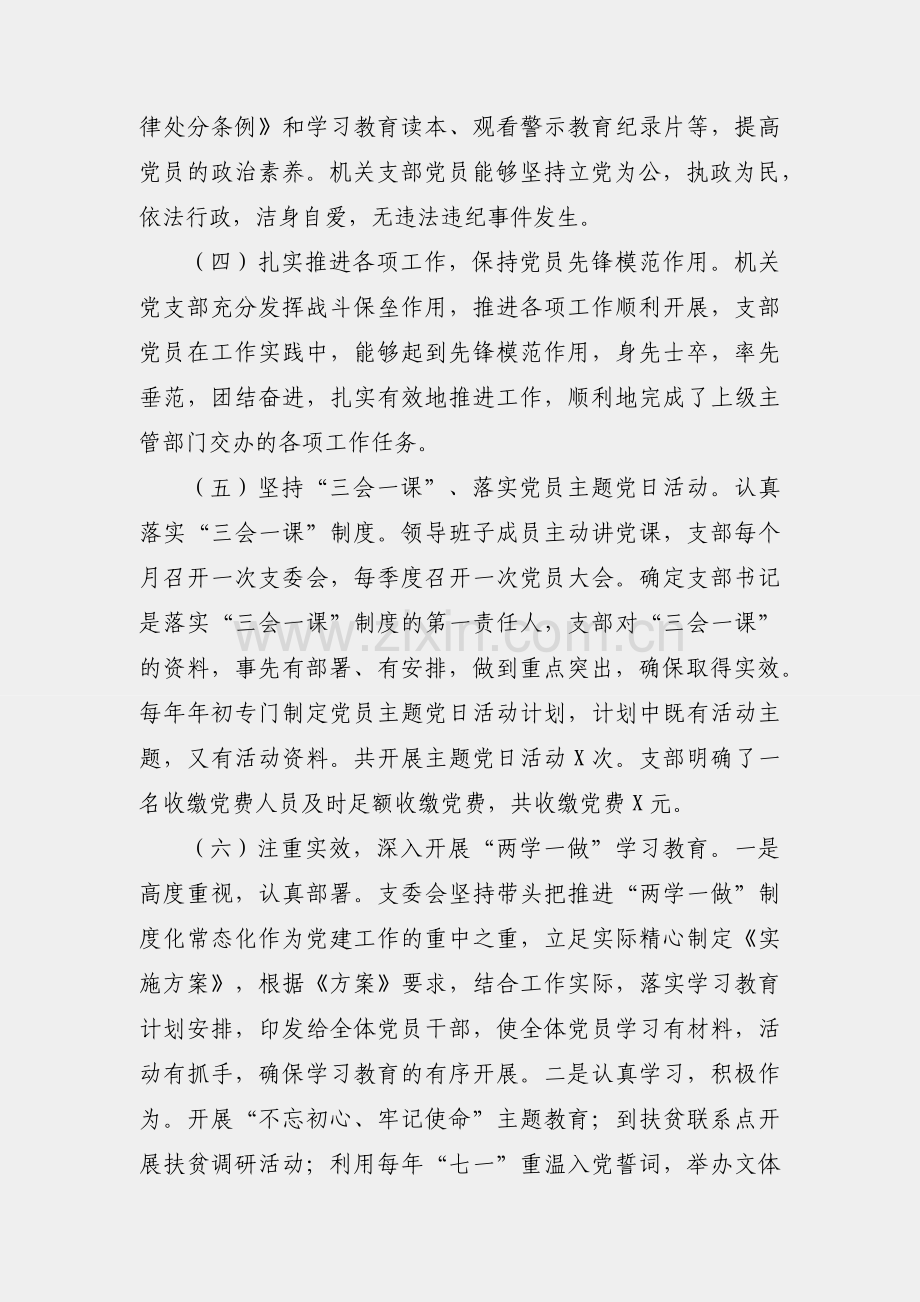 律处分条例》和学习教育读本、观看警示教育纪录片等，提高党员的政治素养。机关支部党员能够坚持立党为公，执政为民，依法行政，洁身自爱，无违法违纪事件发生。

（四）扎实推进各项工作，保持党员先锋模范作用。机关党支部充分发挥战斗保垒作用，推进各项工作顺利开展，支部党员在工作实践中，能够起到先锋模范作用，身先士卒，率先垂范，团结奋进，扎实有效地推进工作，顺利地完成了上级主管部门交办的各项工作任务。

（五）坚持“三会一课”、落实党员主题党日活动。认真落实“三会一课”制度。领导班子成员主动讲党课，支部每个月召开一次支委会，每季度召开一次党员大会。确定支部书记是落实“三会一课”制度的第一责任人，支部对“三会一课”的资料，事先有部署、有安排，做到重点突出，确保取得实效。每年年初专门制定党员主题党日活动计划，计划中既有活动主题，又有活动资料。共开展主题党日活动X次。支部明确了一名收缴党费人员及时足额收缴党费，共收缴党费X元。

（六）注重实效，深入开展“两学一做”学习教育。一是高度重视，认真部署。支委会坚持带头把推进“两学一做”制度化常态化作为党建工作的重中之重，立足实际精心制定《实施方案》，根据《方案》要求，结合工作实际，落实学习教育计划安排，印发给全体党员干部，使全体党员学习有材料，活动有抓手，确保学习教育的有序开展。二是认真学习，积极作为。开展“不忘初心、牢记使命”主题教育；到扶贫联系点开展扶贫调研活动；利用每年“七一”重温入党誓词，举办文体

www.zixin.com.cn